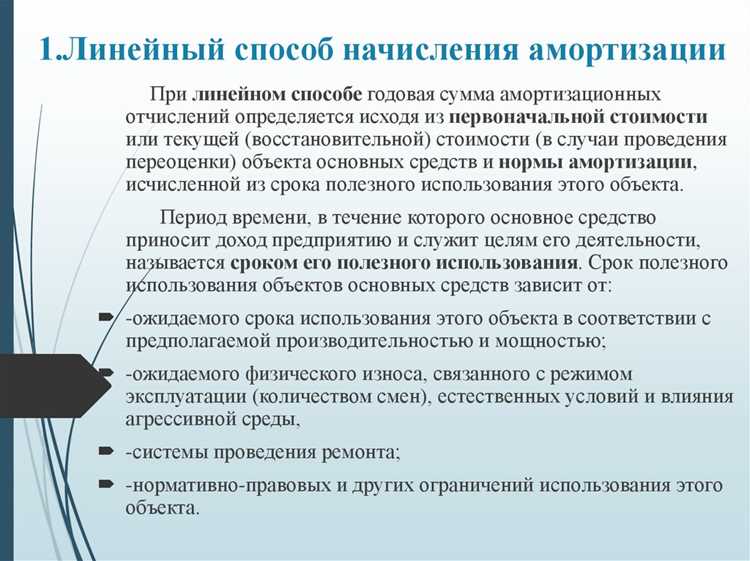 1.Линейный способ начисления амортизации

При линейном способе годовая сумма амортизационных отчислений определяется исходя из первоначальной стоимости или текущей (восстановительной) стоимости (в случаи проведения переоценки) объекта основных средств и нормы амортизации, исчисленной из срока полезного использования этого объекта.

Период времени, в течение которого основное средство приносит доход предприятию и служит целям его деятельности, называется сроком его полезного использования. Срок полезного использования объектов основных средств зависит от:

-ожидаемого срока использования этого объекта в соответствии с предполагаемой производительностью и мощностью;

-ожидаемого физического износа, связанного с режимом эксплуатации (количеством смен), естественных условий и влияния агрессивной среды,

-системы проведения ремонта;

-нормативно-правовых и других ограничений использования этого объекта.